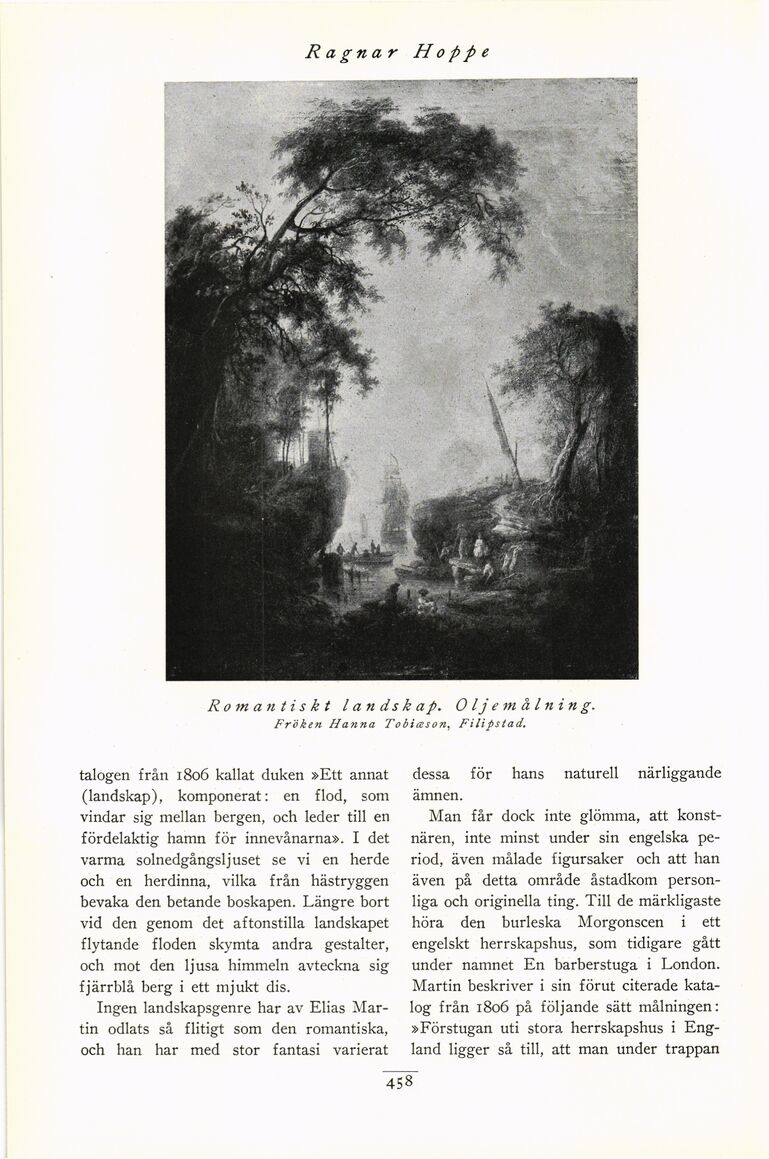 Ragnar Hoppe

Romantiskt landskap. Oljemålning.
Fröken Hanna Tobiæson, Filipstad.

talogen från 1806 kallat duken »Ett annat (landskap), komponerat: en flod, som vindar sig mellan bergen, och leder till en fördelaktig hamn för innevånarna». I det varma solnedgångsljuset se vi en herde och en herdinna, vilka från hästryggen bevaka den betande boskapen. Längre bort vid den genom det aftonstilla landskapet flytande floden skymta andra gestalter, och mot den ljusa himmeln avteckna sig fjärrblå berg i ett mjukt dis.

Ingen landskapsgenre har av Elias Martin odlats så flitigt som den romantiska, och han har med stor fantasi varierat dessa för hans naturell närliggande ämnen.

Man får dock inte glömma, att konstnären, inte minst under sin engelska period, även målade figursaker och att han även på detta område åstadkom personliga och originella ting. Till de märkligaste höra den burleska Morgonscen i ett engelskt herrskapshus, som tidigare gått under namnet En barberstuga i London. Martin beskriver i sin förut citerade katalog från 1806 på följande sätt målningen: »Förstugan uti stora herrskapshus i England ligger så till, att man under trappan

458